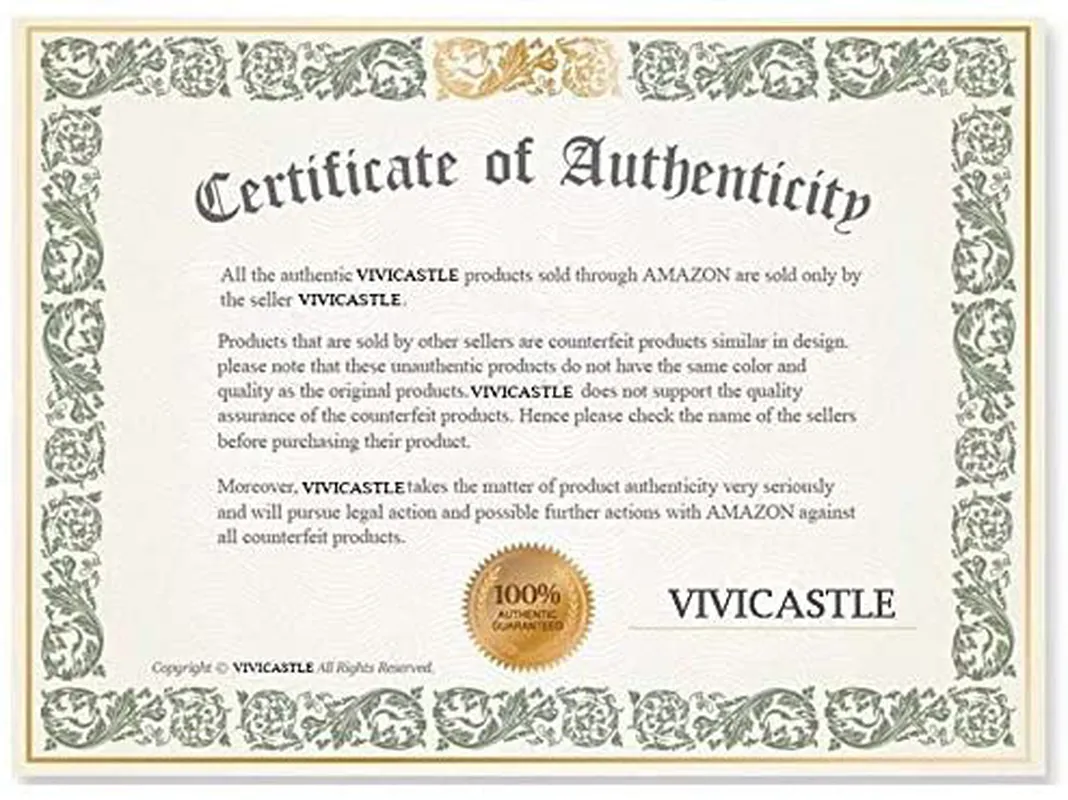 Certificate of Authenticity

All the authentic VIVICASTLE products sold through AMAZON are sold only by the seller VIVICASTLE.

Products that are sold by other sellers are counterfeit products similar in design. please note that these unauthentic products do not have the same color and quality as the original products. VIVICASTLE does not support the quality assurance of the counterfeit products. Hence please check the name of the sellers before purchasing their product.

Moreover, VIVICASTLE takes the matter of product authenticity very seriously and will pursue legal action and possible further actions with AMAZON against all counterfeit products.

100% AUTHENTIC GUARANTEED

VIVICASTLE

Copyright © VIVICASTLE All Rights Reserved.